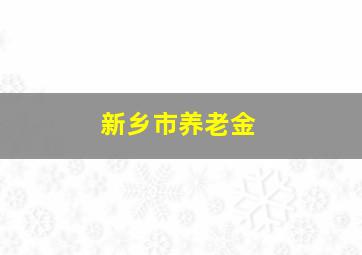 新乡市养老金